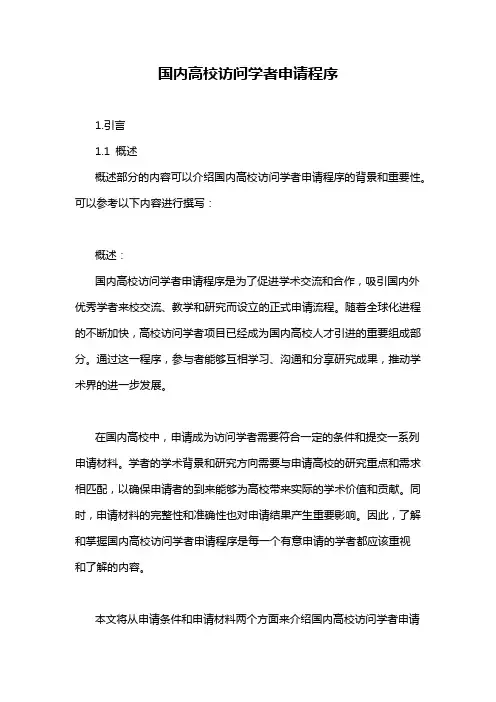 国内高校访问学者申请程序

1.引言

1.1 概述

概述部分的内容可以介绍国内高校访问学者申请程序的背景和重要性。可以参考以下内容进行撰写：

概述：

国内高校访问学者申请程序是为了促进学术交流和合作，吸引国内外优秀学者来校交流、教学和研究而设立的正式申请流程。随着全球化进程的不断加快，高校访问学者项目已经成为国内高校人才引进的重要组成部分。通过这一程序，参与者能够互相学习、沟通和分享研究成果，推动学术界的进一步发展。

在国内高校中，申请成为访问学者需要符合一定的条件和提交一系列申请材料。学者的学术背景和研究方向需要与申请高校的研究重点和需求相匹配，以确保申请者的到来能够为高校带来实际的学术价值和贡献。同时，申请材料的完整性和准确性也对申请结果产生重要影响。因此，了解和掌握国内高校访问学者申请程序是每一个有意申请的学者都应该重视和了解的内容。

本文将从申请条件和申请材料两个方面来介绍国内高校访问学者申请